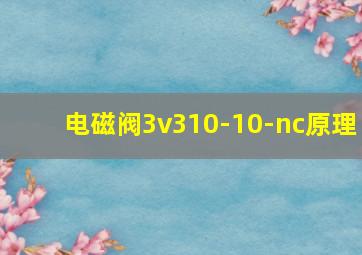 电磁阀3v310-10-nc原理